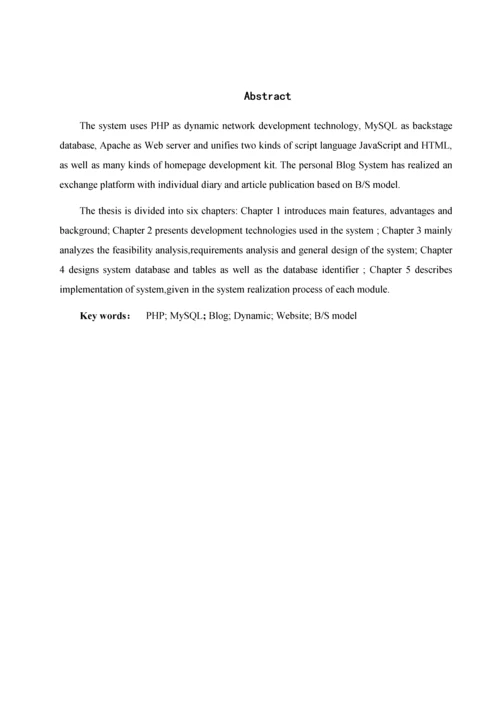 Abstract

The system uses PHP as dynamic network development technology, MySQL as backstage database, Apache as Web server and unifies two kinds of script language JavaScript and HTML, as well as many kinds of homepage development kit. The personal Blog System has realized an exchange platform with individual diary and article publication based on B/S model.

The thesis is divided into six chapters: Chapter 1 introduces main features, advantages and background; Chapter 2 presents development technologies used in the system ; Chapter 3 mainly analyzes the feasibility analysis,requirements analysis and general design of the system; Chapter 4 designs system database and tables as well as the database identifier ; Chapter 5 describes implementation of system,given in the system realization process of each module.

Key words： PHP; MySQL; Blog; Dynamic; Website; B/S model